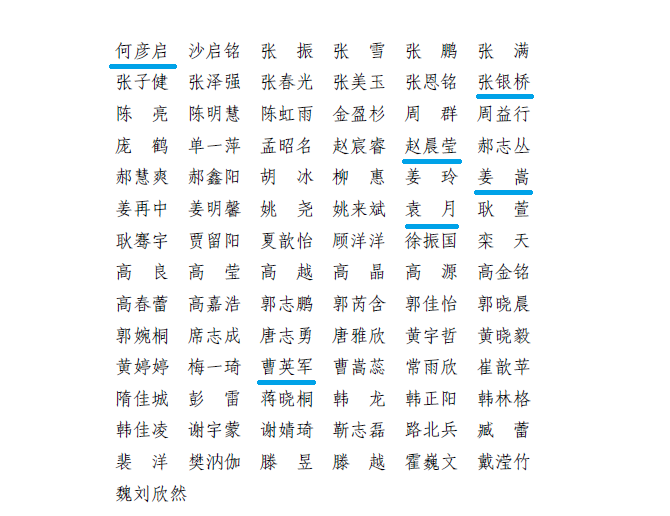 何彦启 沙启铭 张　振 张　雪 张　鹏 张　满
张子健 张泽强 张春光 张美玉 张恩铭 张银桥
陈　亮 陈明慧 陈虹雨 金盈杉 周　群 周益行
庞　鹤 单一萍 孟昭名 赵宸睿 赵晨莹 郝志丛
郝慧爽 郝鑫阳 胡　冰 柳　惠 姜　玲 姜　嵩
姜再中 姜明馨 姚　尧 姚来斌 袁　月 耿　萱
耿骞宇 贾留阳 夏歆怡 顾洋洋 徐振国 栾　天
高　良 高　莹 高　越 高　晶 高　源 高金铭
高春蕾 高嘉浩 郭志鹏 郭芮含 郭佳怡 郭晓晨
郭婉桐 席志成 唐志勇 唐雅欣 黄宇哲 黄晓毅
黄婷婷 梅一琦 曹英军 曹嵩蕊 常雨欣 崔歆苹
隋佳城 彭　雷 蒋晓桐 韩　龙 韩正阳 韩林格
韩佳凌 谢宇蒙 谢婧琦 靳志磊 路北兵 臧　蕾
裴　洋 樊汭伽 滕　昱 滕　越 霍巍文 戴滢竹
魏刘欣然